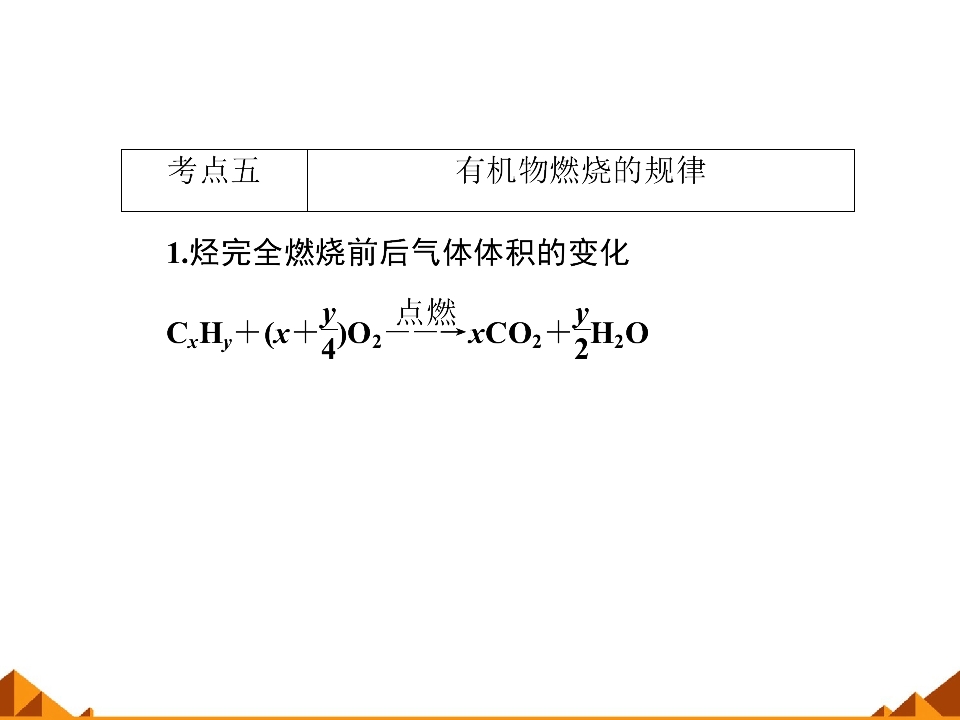 | 考点五 | 有机物燃烧的规律 |
|---|---|

1.烃完全燃烧前后气体体积的变化

$C_xH_y+(x+\frac{y}{4})O_2 \xrightarrow{点燃} xCO_2+\frac{y}{2}H_2O$